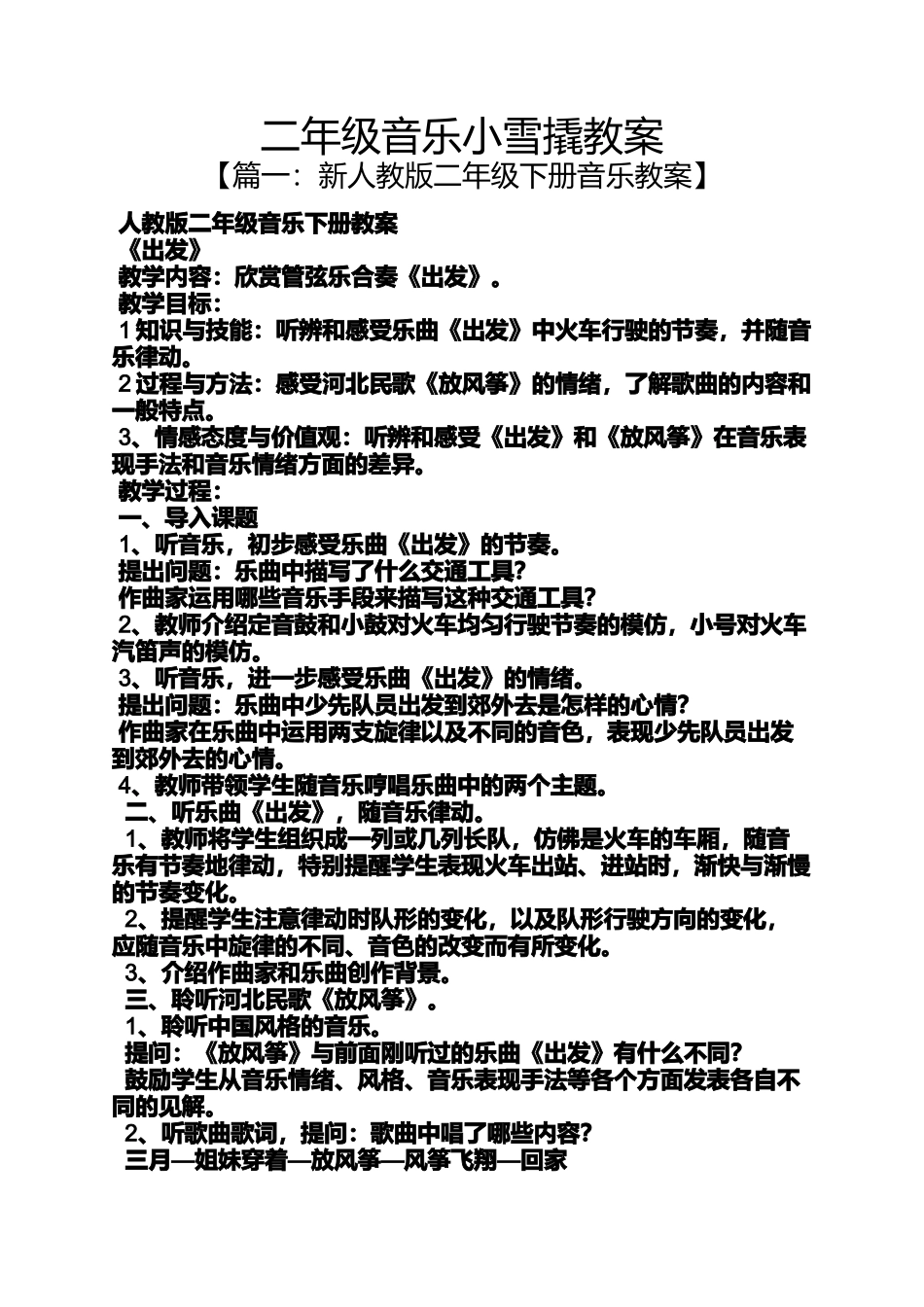 二年级音乐小雪撬教案
【篇一：新人教版二年级下册音乐教案】

人教版二年级音乐下册教案
《出发》
教学内容：欣赏管弦乐合奏《出发》。
教学目标：
1知识与技能：听辨和感受乐曲《出发》中火车行驶的节奏，并随音乐律动。
2过程与方法：感受河北民歌《放风筝》的情绪，了解歌曲的内容和一般特点。
3、情感态度与价值观：听辨和感受《出发》和《放风筝》在音乐表现手法和音乐情绪方面的差异。
教学过程：
一、导入课题
1、听音乐，初步感受乐曲《出发》的节奏。
提出问题：乐曲中描写了什么交通工具？
作曲家运用哪些音乐手段来描写这种交通工具？
2、教师介绍定音鼓和小鼓对火车均匀行驶节奏的模仿，小号对火车汽笛声的模仿。
3、听音乐，进一步感受乐曲《出发》的情绪。
提出问题：乐曲中少先队员出发到郊外去是怎样的心情？
作曲家在乐曲中运用两支旋律以及不同的音色，表现少先队员出发到郊外去的心情。
4、教师带领学生随音乐哼唱乐曲中的两个主题。
二、听乐曲《出发》，随音乐律动。
1、教师将学生组织成一列或几列长队，仿佛是火车的车厢，随音乐有节奏地律动，特别提醒学生表现火车出站、进站时，渐快与渐慢的节奏变化。
2、提醒学生注意律动时队形的变化，以及队形行驶方向的变化，应随音乐中旋律的不同、音色的改变而有所变化。
3、介绍作曲家和乐曲创作背景。
三、聆听河北民歌《放风筝》。
1、聆听中国风格的音乐。
提问：《放风筝》与前面刚听过的乐曲《出发》有什么不同？
鼓励学生从音乐情绪、风格、音乐表现手法等各个方面发表各自不同的见解。
2、听歌曲歌词，提问：歌曲中唱了哪些内容？
三月—姐妹穿着—放风筝—风筝飞翔—回家